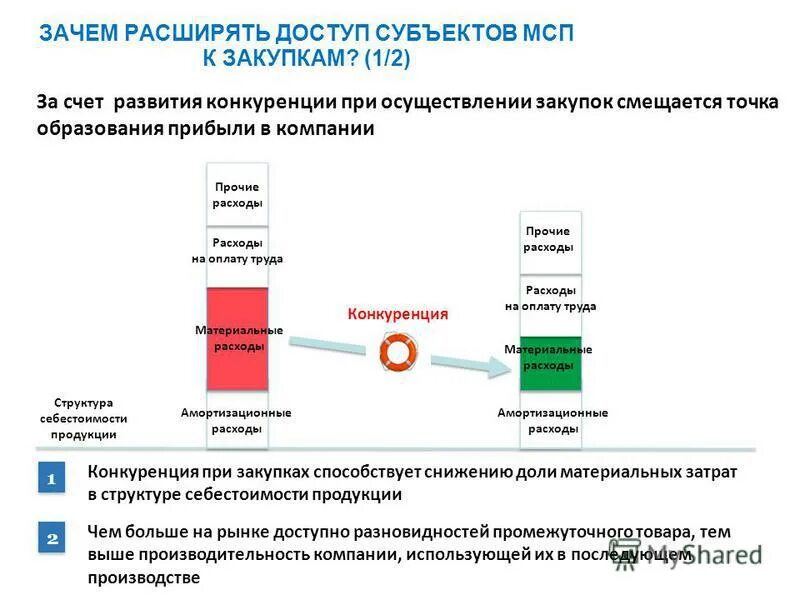 ЗАЧЕМ РАСШИРЯТЬ ДОСТУП СУБЪЕКТОВ МСП К ЗАКУПКАМ? (1/2)

За счет развития конкуренции при осуществлении закупок смещается точка образования прибыли в компании

Прочие расходы

Расходы на оплату труда

Материальные расходы

Амортизационные расходы

Структура себестоимости продукции

Конкуренция

Прочие расходы

Расходы на оплату труда

Материальные расходы

Амортизационные расходы

1 Конкуренция при закупках способствует снижению доли материальных затрат в структуре себестоимости продукции

2 Чем больше на рынке доступно разновидностей промежуточного товара, тем выше производительность компании, использующей их в последующем производстве

MyShared